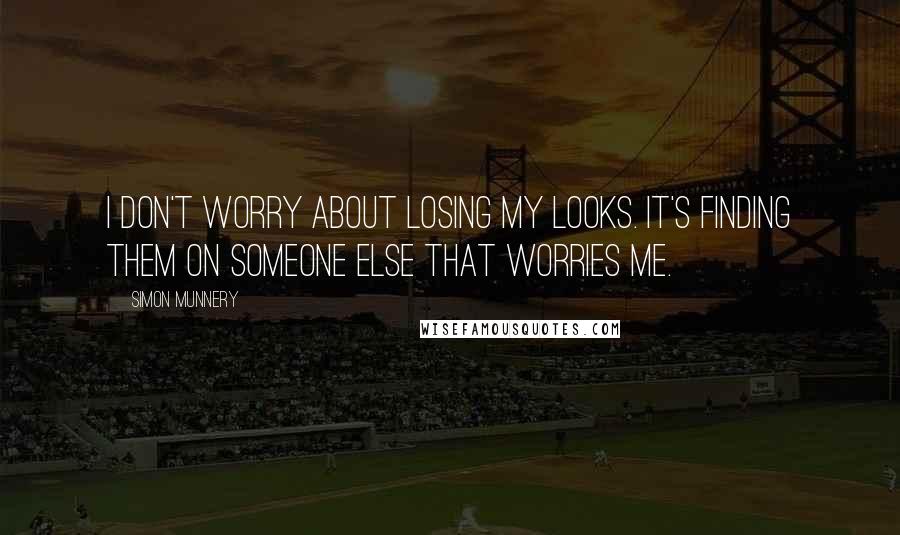 I DON'T WORRY ABOUT LOSING MY LOOKS. IT'S FINDING THEM ON SOMEONE ELSE THAT WORRIES ME.

SIMON MUNNERY

WISEFAMOUSQUOTES.COM